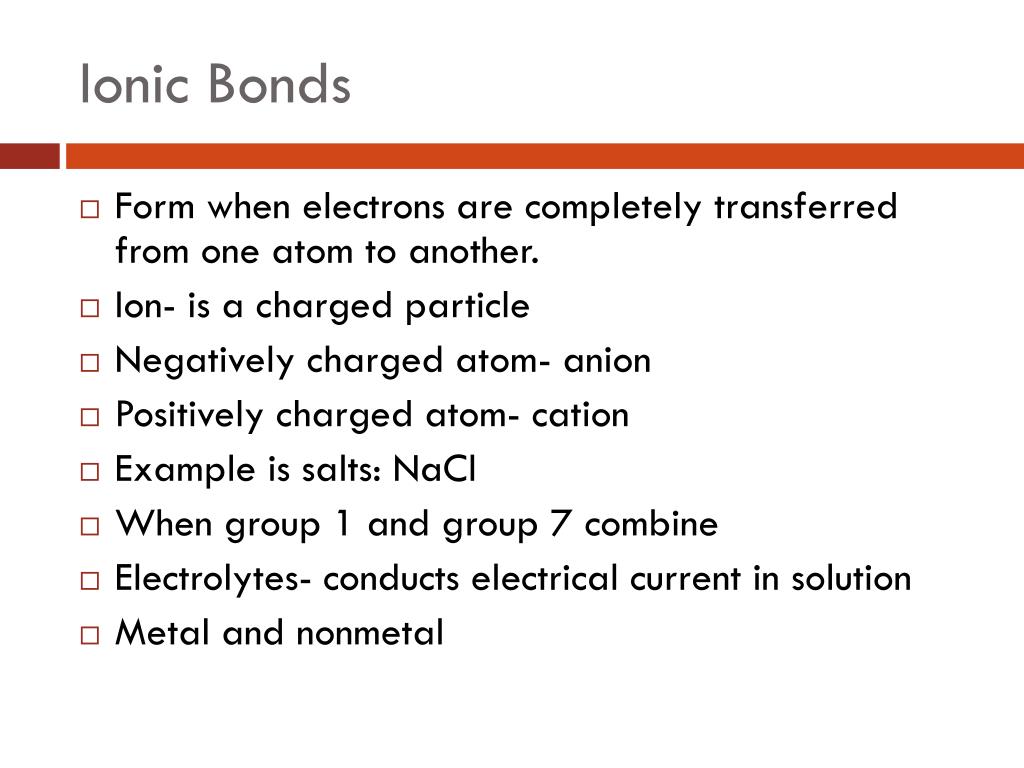 Ionic Bonds

□ Form when electrons are completely transferred from one atom to another.
□ Ion- is a charged particle
□ Negatively charged atom- anion
□ Positively charged atom- cation
□ Example is salts: NaCl
□ When group 1 and group 7 combine
□ Electrolytes- conducts electrical current in solution
□ Metal and nonmetal